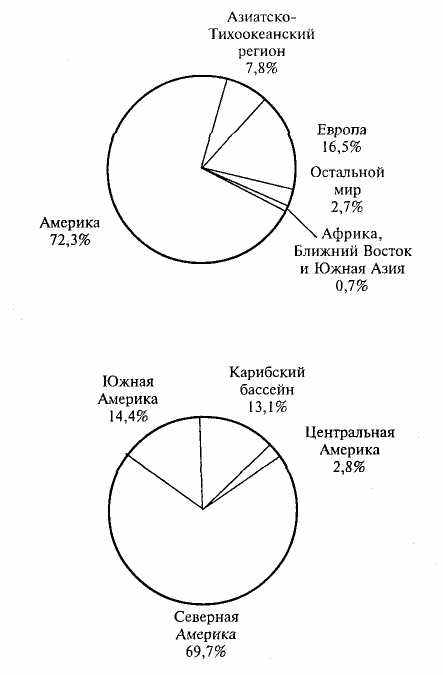 Азиатско-Тихоокеанский регион
7,8%

Европа
16,5%

Остальной мир
2,7%

Америка
72,3%

Африка, Ближний Восток и Южная Азия
0,7%

Южная Америка
14,4%

Карибский бассейн
13,1%

Центральная Америка
2,8%

Северная Америка
69,7%